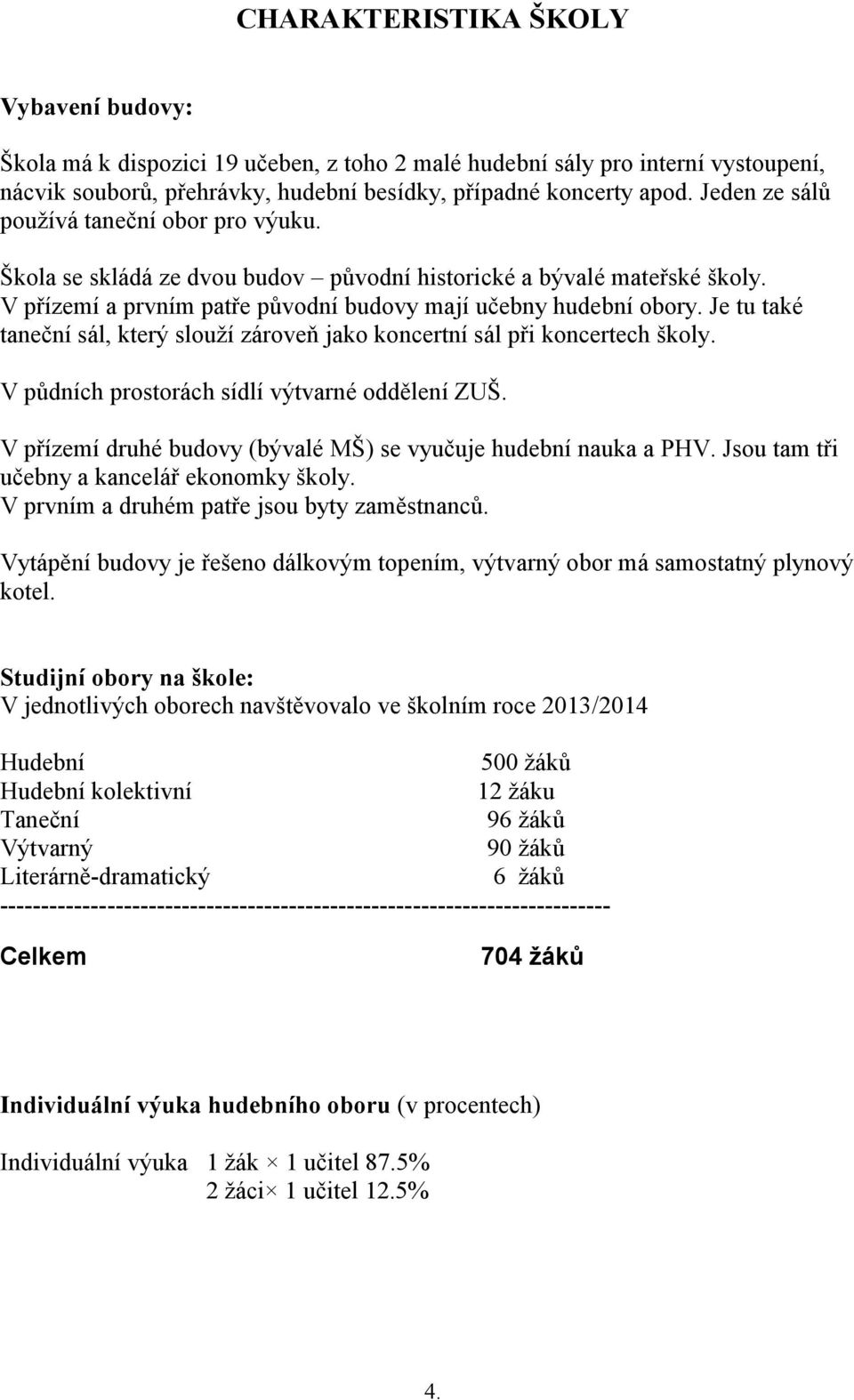 CHARAKTERISTIKA ŠKOLY

Vybavení budovy:

Škola má k dispozici 19 učeben, z toho 2 malé hudební sály pro interní vystoupení, nácvik souborů, přehrávky, hudební besídky, případné koncerty apod. Jeden ze sálů používá taneční obor pro výuku.

Škola se skládá ze dvou budov – původní historické a bývalé mateřské školy. V přízemí a prvním patře původní budovy mají učebny hudební obory. Je tu také taneční sál, který slouží zároveň jako koncertní sál při koncertech školy.

V půdních prostorách sídlí výtvarné oddělení ZUŠ.

V přízemí druhé budovy (bývalé MŠ) se vyučuje hudební nauka a PHV. Jsou tam tři učebny a kancelář ekonomky školy.
V prvním a druhém patře jsou byty zaměstnanců.

Vytápění budovy je řešeno dálkovým topením, výtvarný obor má samostatný plynový kotel.

Studijní obory na škole:
V jednotlivých oborech navštěvovalo ve školním roce 2013/2014

Hudební 500 žáků
Hudební kolektivní 12 žáku
Taneční 96 žáků
Výtvarný 90 žáků
Literárně-dramatický 6 žáků
------------------------------------------------------------------------
Celkem 704 žáků

Individuální výuka hudebního oboru (v procentech)

Individuální výuka 1 žák × 1 učitel 87.5%
2 žáci× 1 učitel 12.5%

4.